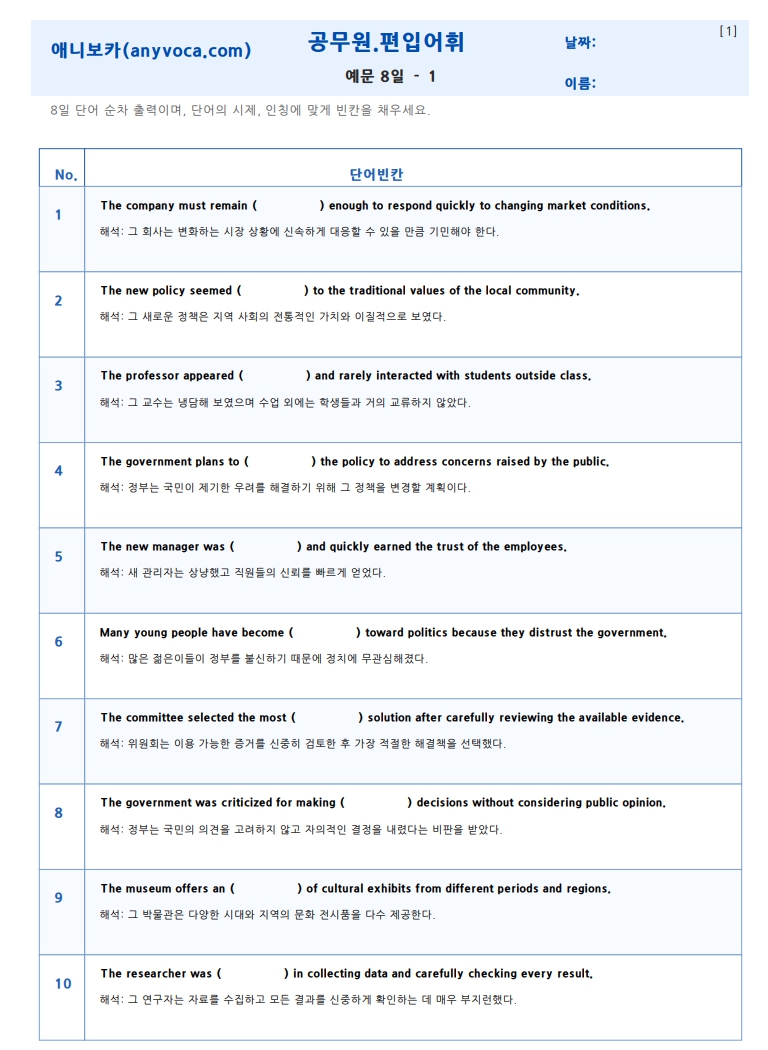 애니보카(anyvoca.com)

공무원.편입어휘

예문 8일 - 1

날짜:

이름:

[1]

8일 단어 순차 출력이며, 단어의 시제, 인칭에 맞게 빈칸을 채우세요.

| No. | 단어빈칸 |
|---|---|
| 1 | The company must remain ( ) enough to respond quickly to changing market conditions. 해석: 그 회사는 변화하는 시장 상황에 신속하게 대응할 수 있을 만큼 기민해야 한다. |
| 2 | The new policy seemed ( ) to the traditional values of the local community. 해석: 그 새로운 정책은 지역 사회의 전통적인 가치와 이질적으로 보였다. |
| 3 | The professor appeared ( ) and rarely interacted with students outside class. 해석: 그 교수는 냉담해 보였으며 수업 외에는 학생들과 거의 교류하지 않았다. |
| 4 | The government plans to ( ) the policy to address concerns raised by the public. 해석: 정부는 국민이 제기한 우려를 해결하기 위해 그 정책을 변경할 계획이다. |
| 5 | The new manager was ( ) and quickly earned the trust of the employees. 해석: 새 관리자는 상냥했고 직원들의 신뢰를 빠르게 얻었다. |
| 6 | Many young people have become ( ) toward politics because they distrust the government. 해석: 많은 젊은이들이 정부를 불신하기 때문에 정치에 무관심해졌다. |
| 7 | The committee selected the most ( ) solution after carefully reviewing the available evidence. 해석: 위원회는 이용 가능한 증거를 신중히 검토한 후 가장 적절한 해결책을 선택했다. |
| 8 | The government was criticized for making ( ) decisions without considering public opinion. 해석: 정부는 국민의 의견을 고려하지 않고 자의적인 결정을 내렸다는 비판을 받았다. |
| 9 | The museum offers an ( ) of cultural exhibits from different periods and regions. 해석: 그 박물관은 다양한 시대와 지역의 문화 전시품을 다수 제공한다. |
| 10 | The researcher was ( ) in collecting data and carefully checking every result. 해석: 그 연구자는 자료를 수집하고 모든 결과를 신중하게 확인하는 데 매우 부지런했다. |